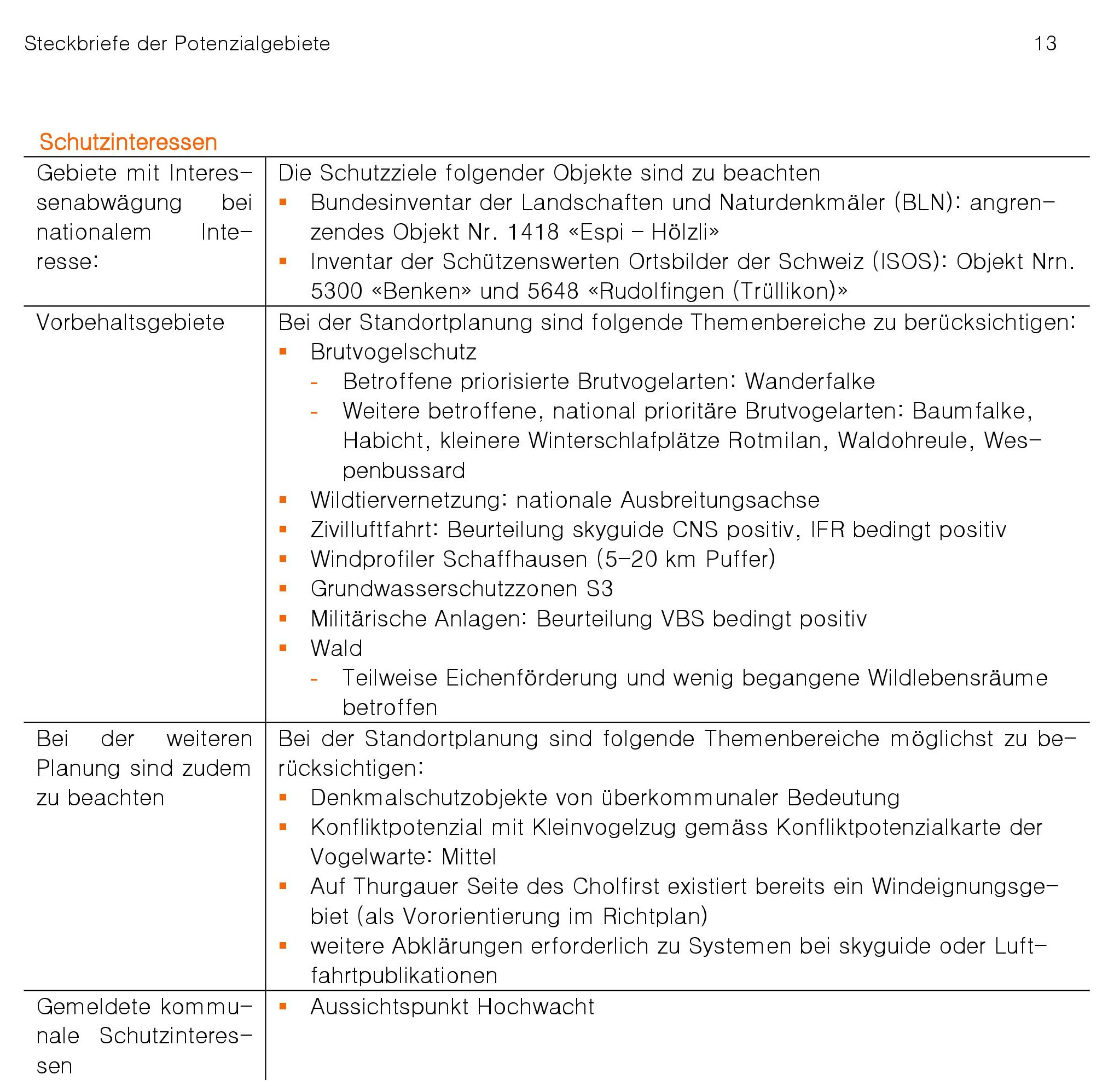 Steckbriefe der Potenzialgebiete 13

Schutzinteressen

| | |
|---|---|
| Gebiete mit Interessenabwägung bei nationalem Interesse: | Die Schutzziele folgender Objekte sind zu beachten<br>▪ Bundesinventar der Landschaften und Naturdenkmäler (BLN): angrenzendes Objekt Nr. 1418 «Espi – Hölzli»<br>▪ Inventar der Schützenswerten Ortsbilder der Schweiz (ISOS): Objekt Nrn. 5300 «Benken» und 5648 «Rudolfingen (Trüllikon)» |
| Vorbehaltsgebiete | Bei der Standortplanung sind folgende Themenbereiche zu berücksichtigen:<br>▪ Brutvogelschutz<br>- Betroffene priorisierte Brutvogelarten: Wanderfalke<br>- Weitere betroffene, national prioritäre Brutvogelarten: Baumfalke, Habicht, kleinere Winterschlafplätze Rotmilan, Waldohreule, Wespenbussard<br>▪ Wildtiervernetzung: nationale Ausbreitungsachse<br>▪ Zivilluftfahrt: Beurteilung skyguide CNS positiv, IFR bedingt positiv<br>▪ Windprofiler Schaffhausen (5–20 km Puffer)<br>▪ Grundwasserschutzzonen S3<br>▪ Militärische Anlagen: Beurteilung VBS bedingt positiv<br>▪ Wald<br>- Teilweise Eichenförderung und wenig begangene Wildlebensräume betroffen |
| Bei der weiteren Planung sind zudem zu beachten | Bei der Standortplanung sind folgende Themenbereiche möglichst zu berücksichtigen:<br>▪ Denkmalschutzobjekte von überkommunaler Bedeutung<br>▪ Konfliktpotenzial mit Kleinvogelzug gemäss Konfliktpotenzialkarte der Vogelwarte: Mittel<br>▪ Auf Thurgauer Seite des Cholfirst existiert bereits ein Windeignungsgebiet (als Vororientierung im Richtplan)<br>▪ weitere Abklärungen erforderlich zu Systemen bei skyguide oder Luftfahrtpublikationen |
| Gemeldete kommunale Schutzinteressen | ▪ Aussichtspunkt Hochwacht |